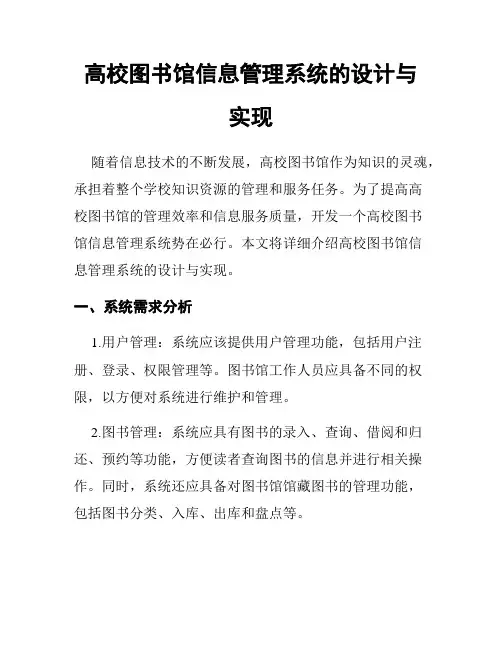 高校图书馆信息管理系统的设计与实现

随着信息技术的不断发展，高校图书馆作为知识的灵魂，承担着整个学校知识资源的管理和服务任务。为了提高高校图书馆的管理效率和信息服务质量，开发一个高校图书馆信息管理系统势在必行。本文将详细介绍高校图书馆信息管理系统的设计与实现。

一、系统需求分析

1.用户管理：系统应该提供用户管理功能，包括用户注册、登录、权限管理等。图书馆工作人员应具备不同的权限，以方便对系统进行维护和管理。

2.图书管理：系统应具有图书的录入、查询、借阅和归还、预约等功能，方便读者查询图书的信息并进行相关操作。同时，系统还应具备对图书馆馆藏图书的管理功能，包括图书分类、入库、出库和盘点等。